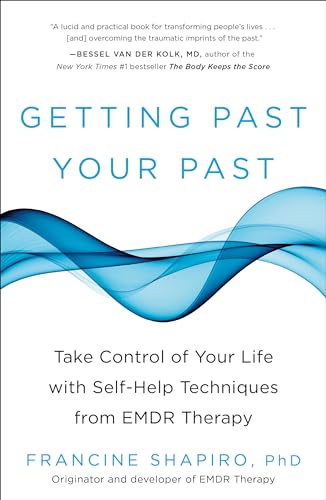 "A lucid and practical book for transforming people's lives . . . [and] overcoming the traumatic imprints of the past."
—BESSEL VAN DER KOLK, MD, author of the New York Times #1 bestseller The Body Keeps the Score

GETTING PAST YOUR PAST

Take Control of Your Life with Self-Help Techniques from EMDR Therapy

FRANCINE SHAPIRO, PhD
Originator and developer of EMDR Therapy